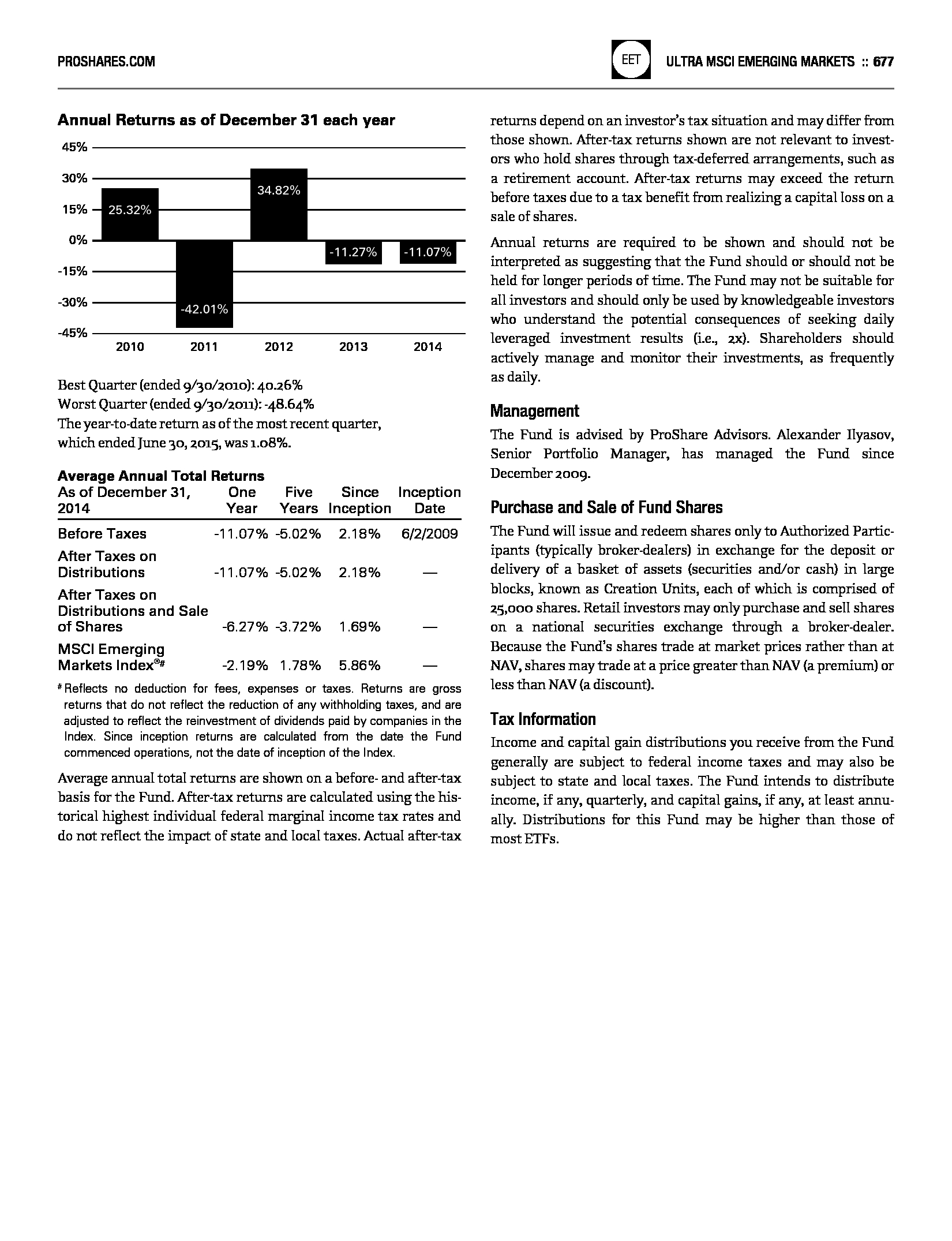 PROSHARES.COM

EET

ULTRA MSCI EMERGING MARKETS :: 677

Annual Returns as of December 31 each year

45%
30%
15%
0%
-15%
-30%
-45%

25.32%
-42.01%
34.82%
-11.27%
-11.07%

2010 2011 2012 2013 2014

Best Quarter (ended 9/30/2010): 40.26%
Worst Quarter (ended 9/30/2011): -48.64%
The year-to-date return as of the most recent quarter, which ended June 30, 2015, was 1.08%.

Average Annual Total Returns

| As of December 31, 2014 | One Year | Five Years | Since Inception | Inception Date |
|---|---|---|---|---|
| Before Taxes | -11.07% | -5.02% | 2.18% | 6/2/2009 |
| After Taxes on Distributions | -11.07% | -5.02% | 2.18% | — |
| After Taxes on Distributions and Sale of Shares | -6.27% | -3.72% | 1.69% | — |
| MSCI Emerging Markets Index®# | -2.19% | 1.78% | 5.86% | — |

# Reflects no deduction for fees, expenses or taxes. Returns are gross returns that do not reflect the reduction of any withholding taxes, and are adjusted to reflect the reinvestment of dividends paid by companies in the Index. Since inception returns are calculated from the date the Fund commenced operations, not the date of inception of the Index.

Average annual total returns are shown on a before- and after-tax basis for the Fund. After-tax returns are calculated using the historical highest individual federal marginal income tax rates and do not reflect the impact of state and local taxes. Actual after-tax returns depend on an investor's tax situation and may differ from those shown. After-tax returns shown are not relevant to investors who hold shares through tax-deferred arrangements, such as a retirement account. After-tax returns may exceed the return before taxes due to a tax benefit from realizing a capital loss on a sale of shares.

Annual returns are required to be shown and should not be interpreted as suggesting that the Fund should or should not be held for longer periods of time. The Fund may not be suitable for all investors and should only be used by knowledgeable investors who understand the potential consequences of seeking daily leveraged investment results (i.e., 2x). Shareholders should actively manage and monitor their investments, as frequently as daily.

Management

The Fund is advised by ProShare Advisors. Alexander Ilyasov, Senior Portfolio Manager, has managed the Fund since December 2009.

Purchase and Sale of Fund Shares

The Fund will issue and redeem shares only to Authorized Participants (typically broker-dealers) in exchange for the deposit or delivery of a basket of assets (securities and/or cash) in large blocks, known as Creation Units, each of which is comprised of 25,000 shares. Retail investors may only purchase and sell shares on a national securities exchange through a broker-dealer. Because the Fund's shares trade at market prices rather than at NAV, shares may trade at a price greater than NAV (a premium) or less than NAV (a discount).

Tax Information

Income and capital gain distributions you receive from the Fund generally are subject to federal income taxes and may also be subject to state and local taxes. The Fund intends to distribute income, if any, quarterly, and capital gains, if any, at least annually. Distributions for this Fund may be higher than those of most ETFs.